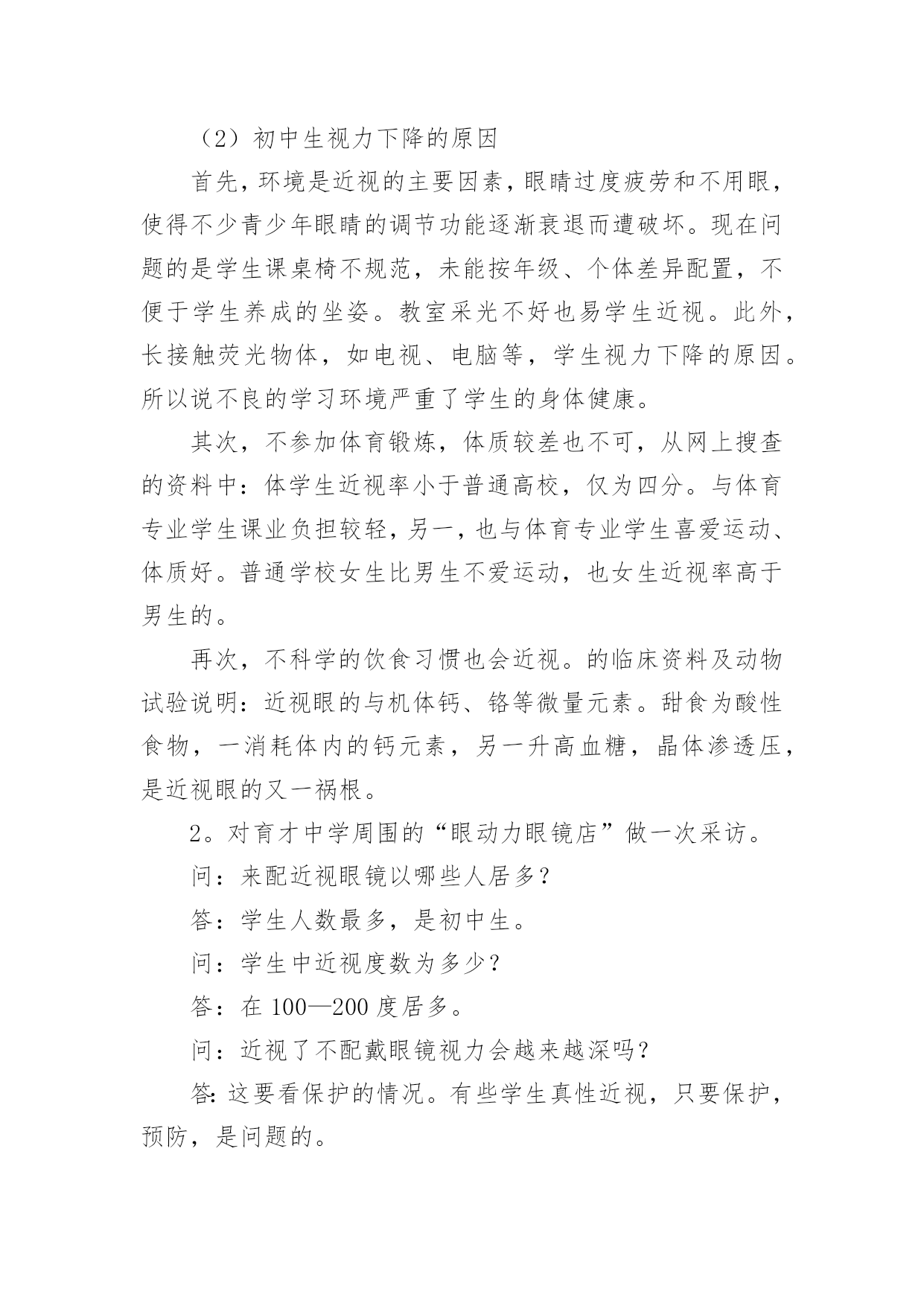 （2）初中生视力下降的原因

首先，环境是近视的主要因素，眼睛过度疲劳和不用眼，使得不少青少年眼睛的调节功能逐渐衰退而遭破坏。现在问题的是学生课桌椅不规范，未能按年级、个体差异配置，不便于学生养成的坐姿。教室采光不好也易学生近视。此外，长接触荧光物体，如电视、电脑等，学生视力下降的原因。所以说不良的学习环境严重了学生的身体健康。

其次，不参加体育锻炼，体质较差也不可，从网上搜查的资料中：体学生近视率小于普通高校，仅为四分。与体育专业学生课业负担较轻，另一，也与体育专业学生喜爱运动、体质好。普通学校女生比男生不爱运动，也女生近视率高于男生的。

再次，不科学的饮食习惯也会近视。的临床资料及动物试验说明：近视眼的与机体钙、铬等微量元素。甜食为酸性食物，一消耗体内的钙元素，另一升高血糖，晶体渗透压，是近视眼的又一祸根。

2。对育才中学周围的“眼动力眼镜店”做一次采访。

问：来配近视眼镜以哪些人居多？

答：学生人数最多，是初中生。

问：学生中近视度数为多少？

答：在 100—200 度居多。

问：近视了不配戴眼镜视力会越来越深吗？

答：这要看保护的情况。有些学生真性近视，只要保护，预防，是问题的。